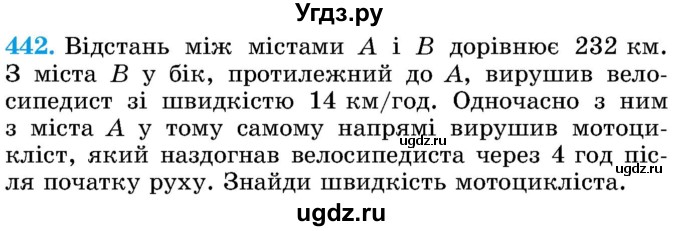 Угдз.ру

442. Відстань між містами $A$ і $B$ дорівнює 232 км. З міста $B$ у бік, протилежний до $A$, вирушив велосипедист зі швидкістю 14 км/год. Одночасно з ним з міста $A$ у тому самому напрямі вирушив мотоцикліст, який наздогнав велосипедиста через 4 год після початку руху. Знайди швидкість мотоцикліста.

ugdz.ru

ugdz.ru

ugdz.ru